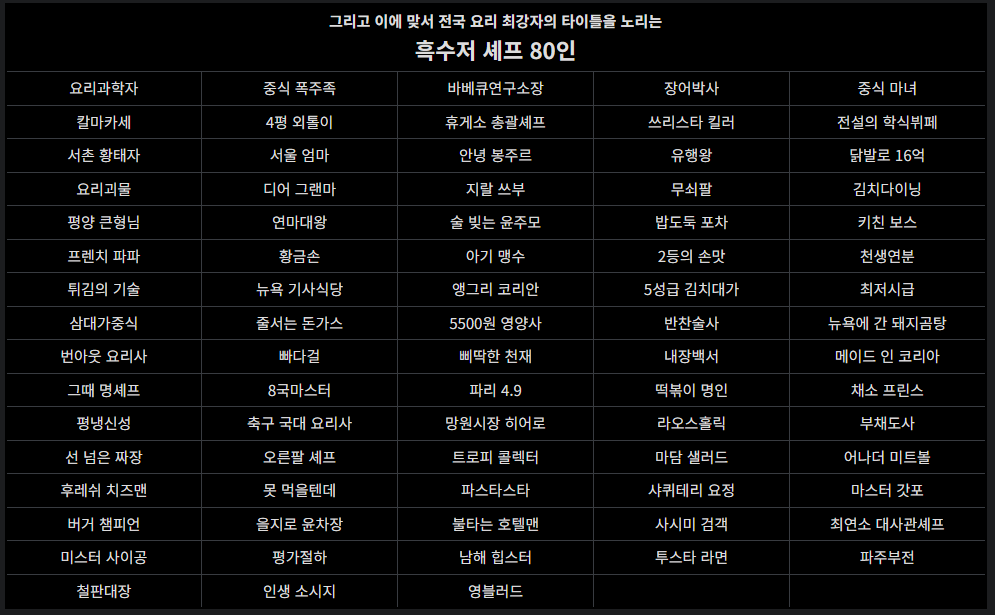 그리고 이에 맞서 전국 요리 최강자의 타이틀을 노리는

흑수저 셰프 80인

| 요리과학자 | 중식 폭주족 | 바베큐연구소장 | 장어박사 | 중식 마녀 |
|---|---|---|---|---|
| 칼마카세 | 4평 외톨이 | 휴게소 총괄셰프 | 쓰리스타 킬러 | 전설의 학식뷔페 |
| 서촌 황태자 | 서울 엄마 | 안녕 봉주르 | 유행왕 | 닭발로 16억 |
| 요리괴물 | 디어 그랜마 | 지랄 쓰부 | 무쇠팔 | 김치다이닝 |
| 평양 큰형님 | 연마대왕 | 술 빚는 윤주모 | 밥도둑 포차 | 키친 보스 |
| 프렌치 파파 | 황금손 | 아기 맹수 | 2등의 손맛 | 천생연분 |
| 튀김의 기술 | 뉴욕 기사식당 | 앵그리 코리안 | 5성급 김치대가 | 최저시급 |
| 삼대가중식 | 줄서는 돈가스 | 5500원 영양사 | 반찬술사 | 뉴욕에 간 돼지곰탕 |
| 번아웃 요리사 | 빠다걸 | 삐딱한 천재 | 내장백서 | 메이드 인 코리아 |
| 그때 명셰프 | 8국마스터 | 파리 4.9 | 떡볶이 명인 | 채소 프린스 |
| 평냉신성 | 축구 국대 요리사 | 망원시장 히어로 | 라오스홀릭 | 부채도사 |
| 선 넘은 짜장 | 오른팔 셰프 | 트로피 콜렉터 | 마담 샐러드 | 어나더 미트볼 |
| 후레쉬 치즈맨 | 못 먹을텐데 | 파스타스타 | 샤퀴테리 요정 | 마스터 갓포 |
| 버거 챔피언 | 을지로 윤차장 | 불타는 호텔맨 | 사시미 검객 | 최연소 대사관셰프 |
| 미스터 사이공 | 평가절하 | 남해 힙스터 | 투스타 라면 | 파주부전 |
| 철판대장 | 인생 소시지 | 영블러드 | | |